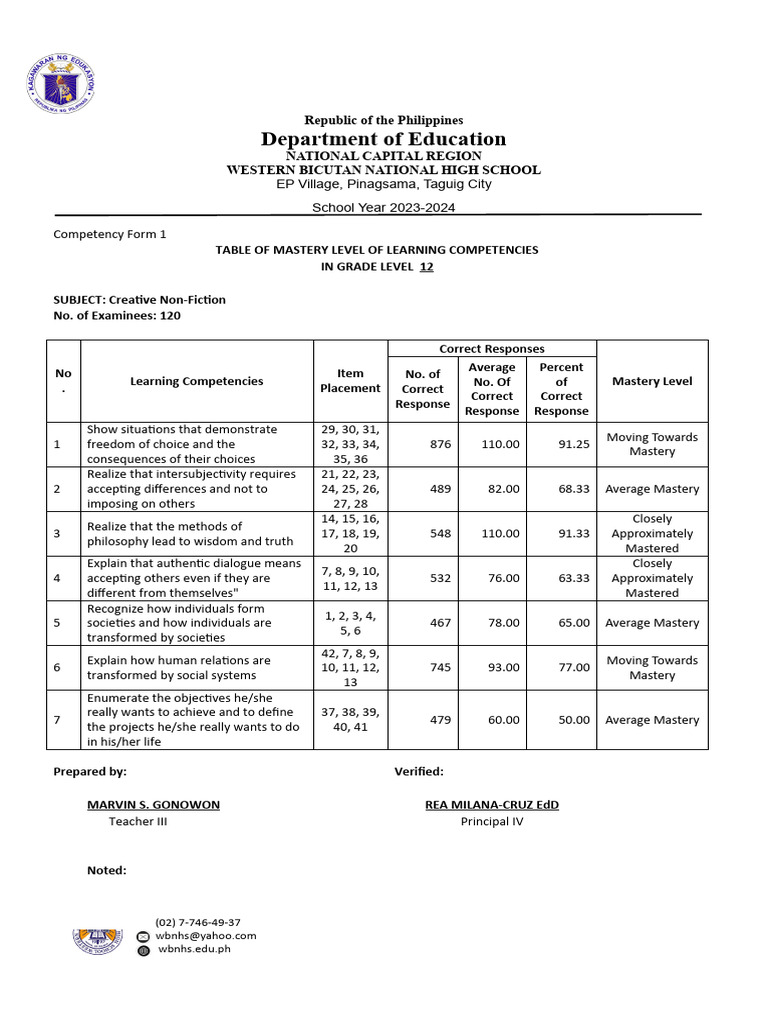 KAGAWARAN NG EDUKASYON
REPUBLIKA NG PILIPINAS

Republic of the Philippines
Department of Education
NATIONAL CAPITAL REGION
WESTERN BICUTAN NATIONAL HIGH SCHOOL
EP Village, Pinagsama, Taguig City

School Year 2023-2024

Competency Form 1

TABLE OF MASTERY LEVEL OF LEARNING COMPETENCIES
IN GRADE LEVEL 12

SUBJECT: Creative Non-Fiction
No. of Examinees: 120

| No. | Learning Competencies | Item Placement | Correct Responses: No. of Correct Response | Correct Responses: Average No. Of Correct Response | Correct Responses: Percent of Correct Response | Mastery Level |
|---|---|---|---|---|---|---|
| 1 | Show situations that demonstrate freedom of choice and the consequences of their choices | 29, 30, 31, 32, 33, 34, 35, 36 | 876 | 110.00 | 91.25 | Moving Towards Mastery |
| 2 | Realize that intersubjectivity requires accepting differences and not to imposing on others | 21, 22, 23, 24, 25, 26, 27, 28 | 489 | 82.00 | 68.33 | Average Mastery |
| 3 | Realize that the methods of philosophy lead to wisdom and truth | 14, 15, 16, 17, 18, 19, 20 | 548 | 110.00 | 91.33 | Closely Approximately Mastered |
| 4 | Explain that authentic dialogue means accepting others even if they are different from themselves" | 7, 8, 9, 10, 11, 12, 13 | 532 | 76.00 | 63.33 | Closely Approximately Mastered |
| 5 | Recognize how individuals form societies and how individuals are transformed by societies | 1, 2, 3, 4, 5, 6 | 467 | 78.00 | 65.00 | Average Mastery |
| 6 | Explain how human relations are transformed by social systems | 42, 7, 8, 9, 10, 11, 12, 13 | 745 | 93.00 | 77.00 | Moving Towards Mastery |
| 7 | Enumerate the objectives he/she really wants to achieve and to define the projects he/she really wants to do in his/her life | 37, 38, 39, 40, 41 | 479 | 60.00 | 50.00 | Average Mastery |

Prepared by:

MARVIN S. GONOWON
Teacher III

Verified:

REA MILANA-CRUZ EdD
Principal IV

Noted:

(02) 7-746-49-37
wbnhs@yahoo.com
wbnhs.edu.ph